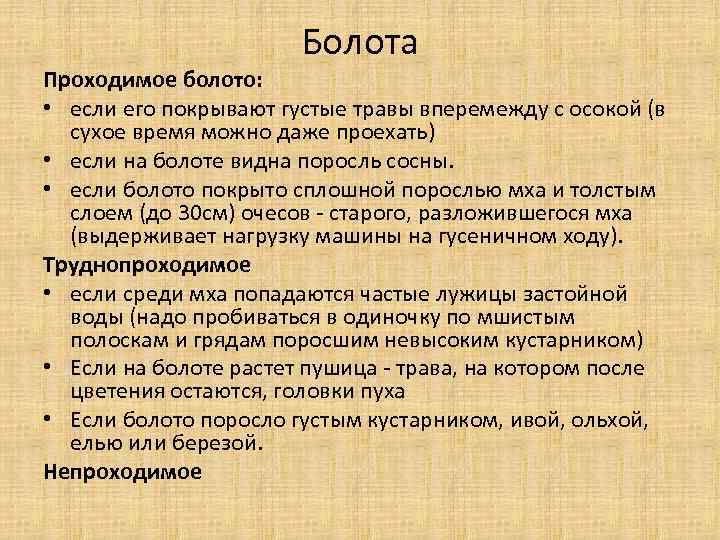 Болота

Проходимое болото:

• если его покрывают густые травы вперемежду с осокой (в сухое время можно даже проехать)

• если на болоте видна поросль сосны.

• если болото покрыто сплошной порослью мха и толстым слоем (до 30см) очесов - старого, разложившегося мха (выдерживает нагрузку машины на гусеничном ходу).

Труднопроходимое

• если среди мха попадаются частые лужицы застойной воды (надо пробиваться в одиночку по мшистым полоскам и грядам поросшим невысоким кустарником)

• Если на болоте растет пушица - трава, на котором после цветения остаются, головки пуха

• Если болото поросло густым кустарником, ивой, ольхой, елью или березой.

Непроходимое